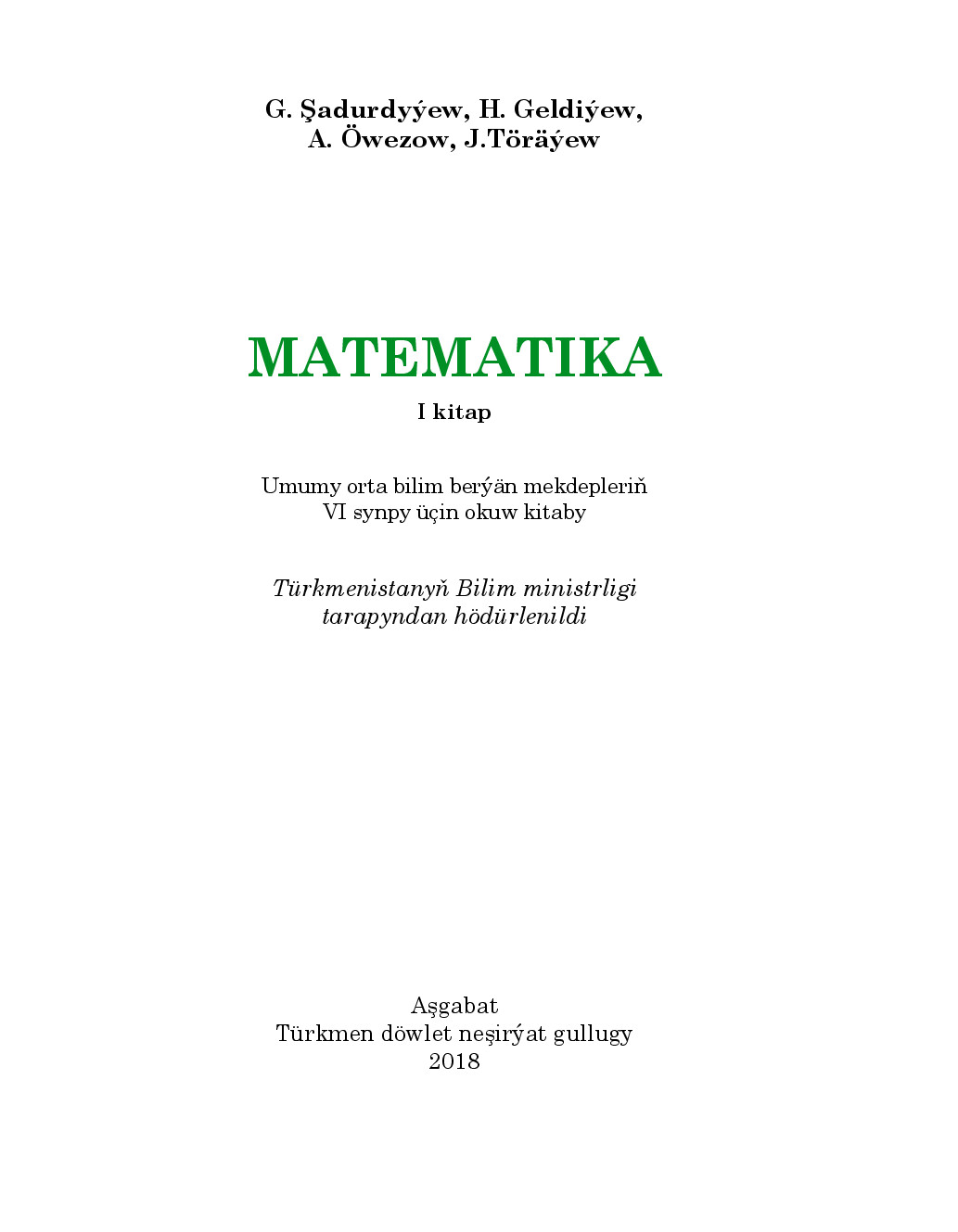 G. Şadurdyýew, H. Geldiýew, A. Öwezow, J.Töräýew

MATEMATIKA
I kitap

Umumy orta bilim berýän mekdepleriň VI synpy üçin okuw kitaby

Türkmenistanyň Bilim ministrligi tarapyndan hödürlenildi

Aşgabat
Türkmen döwlet neşirýat gullugy
2018